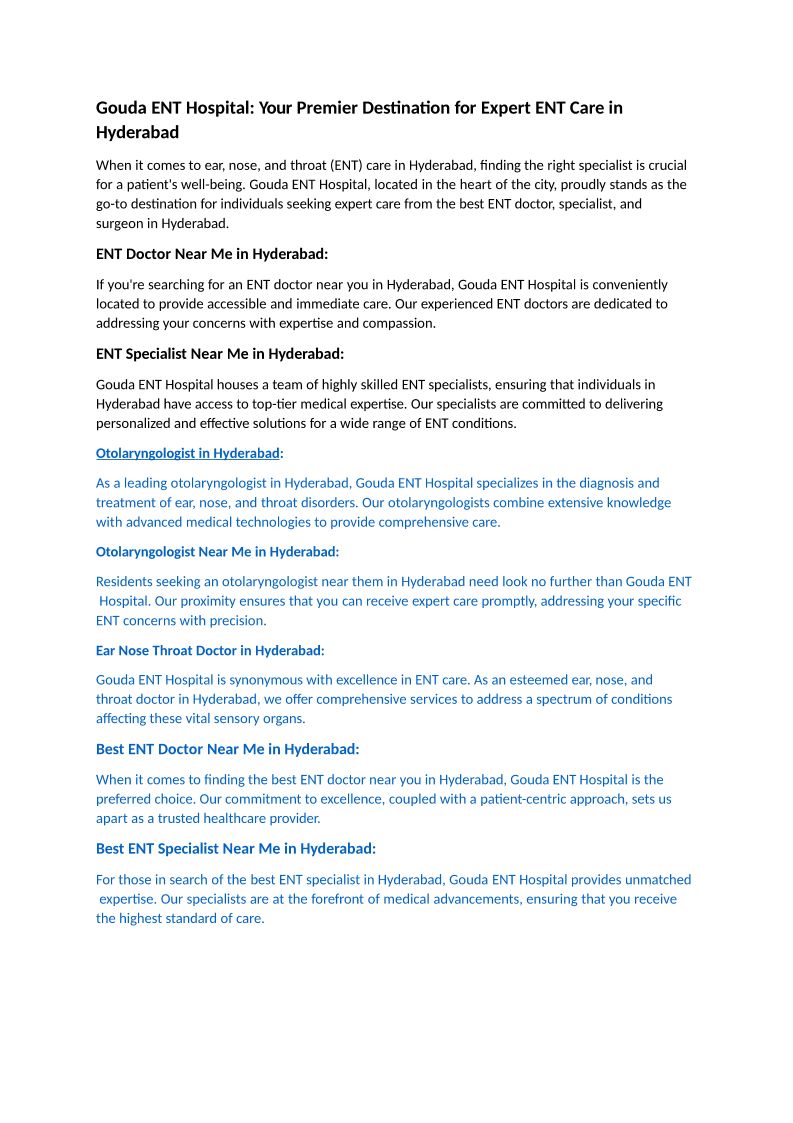 Gouda ENT Hospital: Your Premier Destination for Expert ENT Care in Hyderabad

When it comes to ear, nose, and throat (ENT) care in Hyderabad, finding the right specialist is crucial for a patient's well-being. Gouda ENT Hospital, located in the heart of the city, proudly stands as the go-to destination for individuals seeking expert care from the best ENT doctor, specialist, and surgeon in Hyderabad.

ENT Doctor Near Me in Hyderabad:

If you're searching for an ENT doctor near you in Hyderabad, Gouda ENT Hospital is conveniently located to provide accessible and immediate care. Our experienced ENT doctors are dedicated to addressing your concerns with expertise and compassion.

ENT Specialist Near Me in Hyderabad:

Gouda ENT Hospital houses a team of highly skilled ENT specialists, ensuring that individuals in Hyderabad have access to top-tier medical expertise. Our specialists are committed to delivering personalized and effective solutions for a wide range of ENT conditions.

Otolaryngologist in Hyderabad:

As a leading otolaryngologist in Hyderabad, Gouda ENT Hospital specializes in the diagnosis and treatment of ear, nose, and throat disorders. Our otolaryngologists combine extensive knowledge with advanced medical technologies to provide comprehensive care.

Otolaryngologist Near Me in Hyderabad:

Residents seeking an otolaryngologist near them in Hyderabad need look no further than Gouda ENT Hospital. Our proximity ensures that you can receive expert care promptly, addressing your specific ENT concerns with precision.

Ear Nose Throat Doctor in Hyderabad:

Gouda ENT Hospital is synonymous with excellence in ENT care. As an esteemed ear, nose, and throat doctor in Hyderabad, we offer comprehensive services to address a spectrum of conditions affecting these vital sensory organs.

Best ENT Doctor Near Me in Hyderabad:

When it comes to finding the best ENT doctor near you in Hyderabad, Gouda ENT Hospital is the preferred choice. Our commitment to excellence, coupled with a patient-centric approach, sets us apart as a trusted healthcare provider.

Best ENT Specialist Near Me in Hyderabad:

For those in search of the best ENT specialist in Hyderabad, Gouda ENT Hospital provides unmatched expertise. Our specialists are at the forefront of medical advancements, ensuring that you receive the highest standard of care.